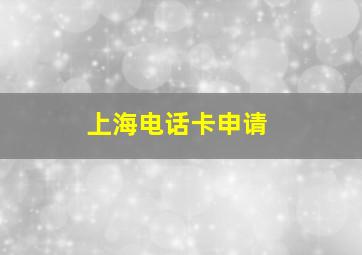 上海电话卡申请